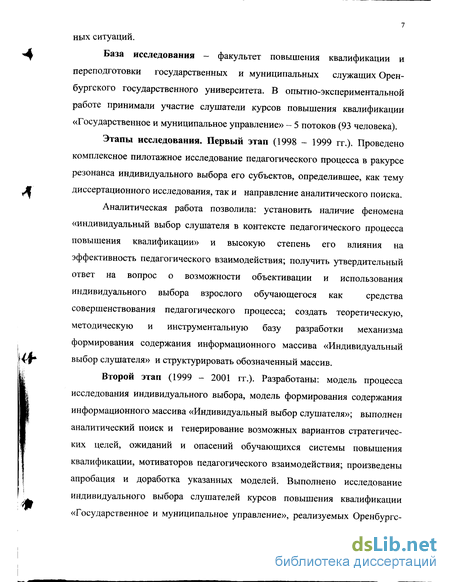 7

ных ситуаций.

**База исследования** – факультет повышения квалификации и переподготовки государственных и муниципальных служащих Оренбургского государственного университета. В опытно-экспериментальной работе принимали участие слушатели курсов повышения квалификации «Государственное и муниципальное управление» – 5 потоков (93 человека).

**Этапы исследования. Первый этап** (1998 – 1999 гг.). Проведено комплексное пилотажное исследование педагогического процесса в ракурсе резонанса индивидуального выбора его субъектов, определившее, как тему диссертационного исследования, так и направление аналитического поиска.

Аналитическая работа позволила: установить наличие феномена «индивидуальный выбор слушателя в контексте педагогического процесса повышения квалификации» и высокую степень его влияния на эффективность педагогического взаимодействия; получить утвердительный ответ на вопрос о возможности объективации и использования индивидуального выбора взрослого обучающегося как средства совершенствования педагогического процесса; создать теоретическую, методическую и инструментальную базу разработки механизма формирования содержания информационного массива «Индивидуальный выбор слушателя» и структурировать обозначенный массив.

**Второй этап** (1999 – 2001 гг.). Разработаны: модель процесса исследования индивидуального выбора, модель формирования содержания информационного массива «Индивидуальный выбор слушателя»; выполнен аналитический поиск и генерирование возможных вариантов стратегических целей, ожиданий и опасений обучающихся системы повышения квалификации, мотиваторов педагогического взаимодействия; произведены апробация и доработка указанных моделей. Выполнено исследование индивидуального выбора слушателей курсов повышения квалификации «Государственное и муниципальное управление», реализуемых Оренбургс-

dsLib.net
библиотека диссертаций